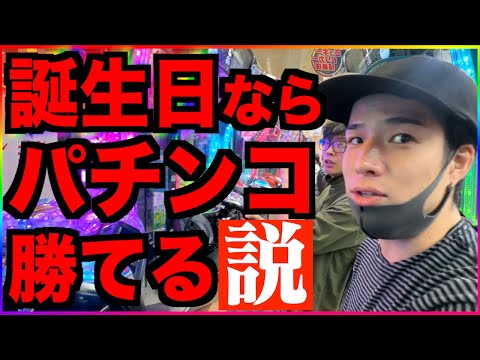 誕生日なら
パチンコ
勝てる説